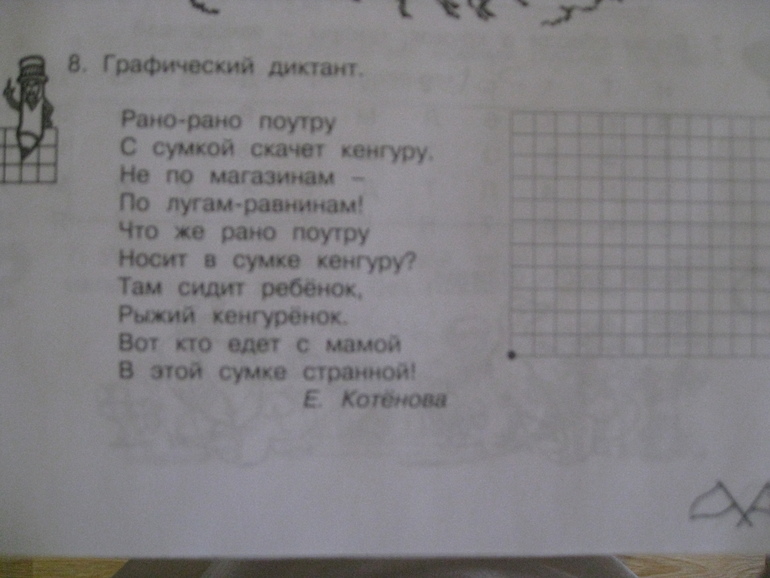 8. Графический диктант.

Рано-рано поутру
С сумкой скачет кенгуру.
Не по магазинам –
По лугам-равнинам!
Что же рано поутру
Носит в сумке кенгуру?
Там сидит ребёнок,
Рыжий кенгурёнок.
Вот кто едет с мамой
В этой сумке странной!
Е. Котёнова